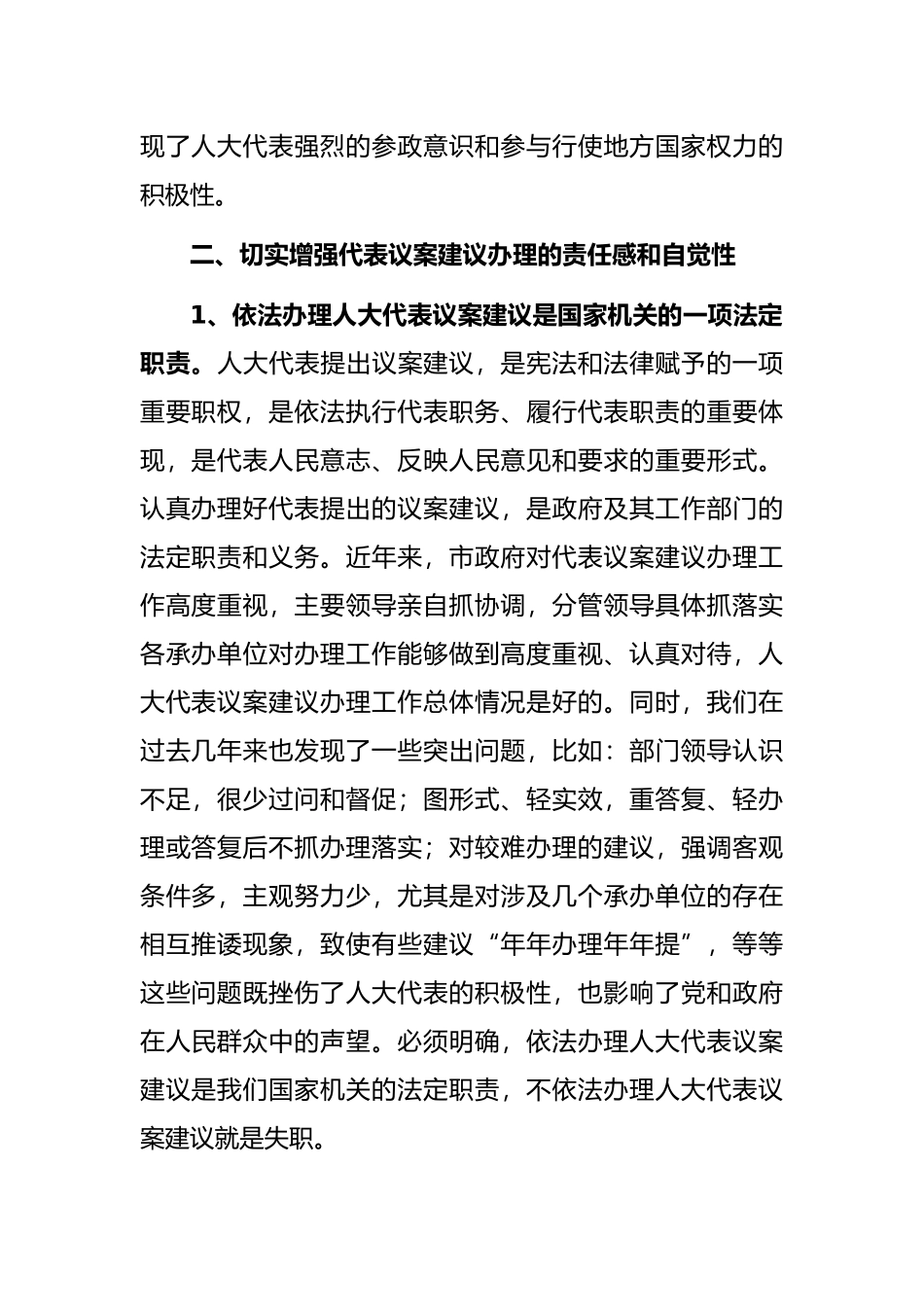 现了人大代表强烈的参政意识和参与行使地方国家权力的积极性。

二、切实增强代表议案建议办理的责任感和自觉性

1、依法办理人大代表议案建议是国家机关的一项法定职责。人大代表提出议案建议，是宪法和法律赋予的一项重要职权，是依法执行代表职务、履行代表职责的重要体现，是代表人民意志、反映人民意见和要求的重要形式。认真办理好代表提出的议案建议，是政府及其工作部门的法定职责和义务。近年来，市政府对代表议案建议办理工作高度重视，主要领导亲自抓协调，分管领导具体抓落实各承办单位对办理工作能够做到高度重视、认真对待，人大代表议案建议办理工作总体情况是好的。同时，我们在过去几年来也发现了一些突出问题，比如：部门领导认识不足，很少过问和督促；图形式、轻实效，重答复、轻办理或答复后不抓办理落实；对较难办理的建议，强调客观条件多，主观努力少，尤其是对涉及几个承办单位的存在相互推诿现象，致使有些建议“年年办理年年提”，等等这些问题既挫伤了人大代表的积极性，也影响了党和政府在人民群众中的声望。必须明确，依法办理人大代表议案建议是我们国家机关的法定职责，不依法办理人大代表议案建议就是失职。